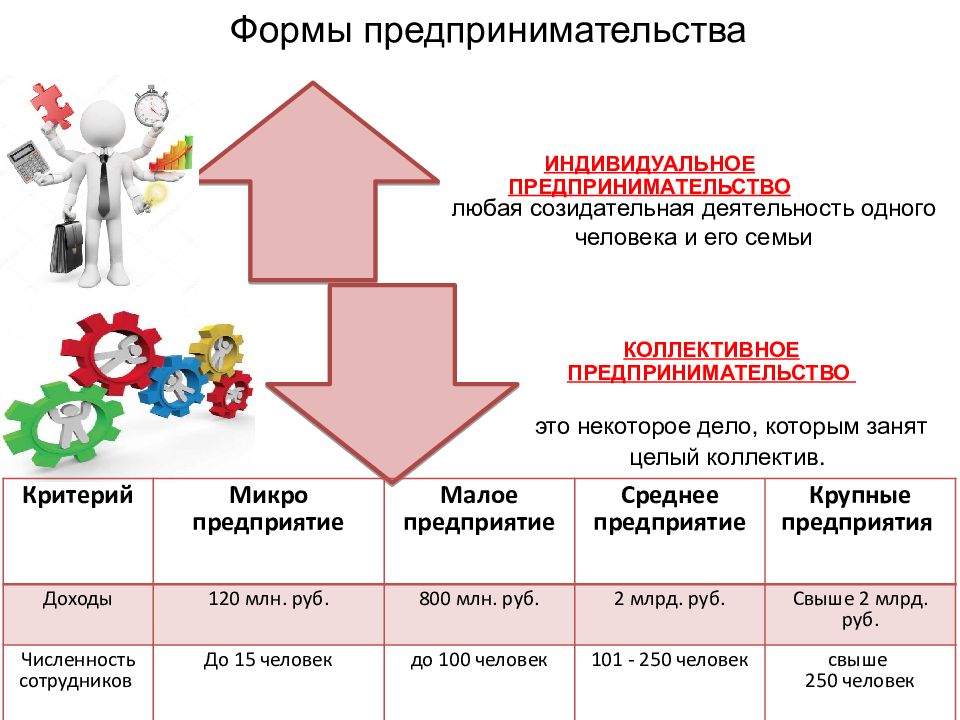 Формы предпринимательства

ИНДИВИДУАЛЬНОЕ ПРЕДПРИНИМАТЕЛЬСТВО
любая созидательная деятельность одного человека и его семьи

КОЛЛЕКТИВНОЕ ПРЕДПРИНИМАТЕЛЬСТВО

это некоторое дело, которым занят целый коллектив.

| Критерий | Микро предприятие | Малое предприятие | Среднее предприятие | Крупные предприятия |
|---|---|---|---|---|
| Доходы | 120 млн. руб. | 800 млн. руб. | 2 млрд. руб. | Свыше 2 млрд. руб. |
| Численность сотрудников | До 15 человек | до 100 человек | 101 - 250 человек | свыше 250 человек |